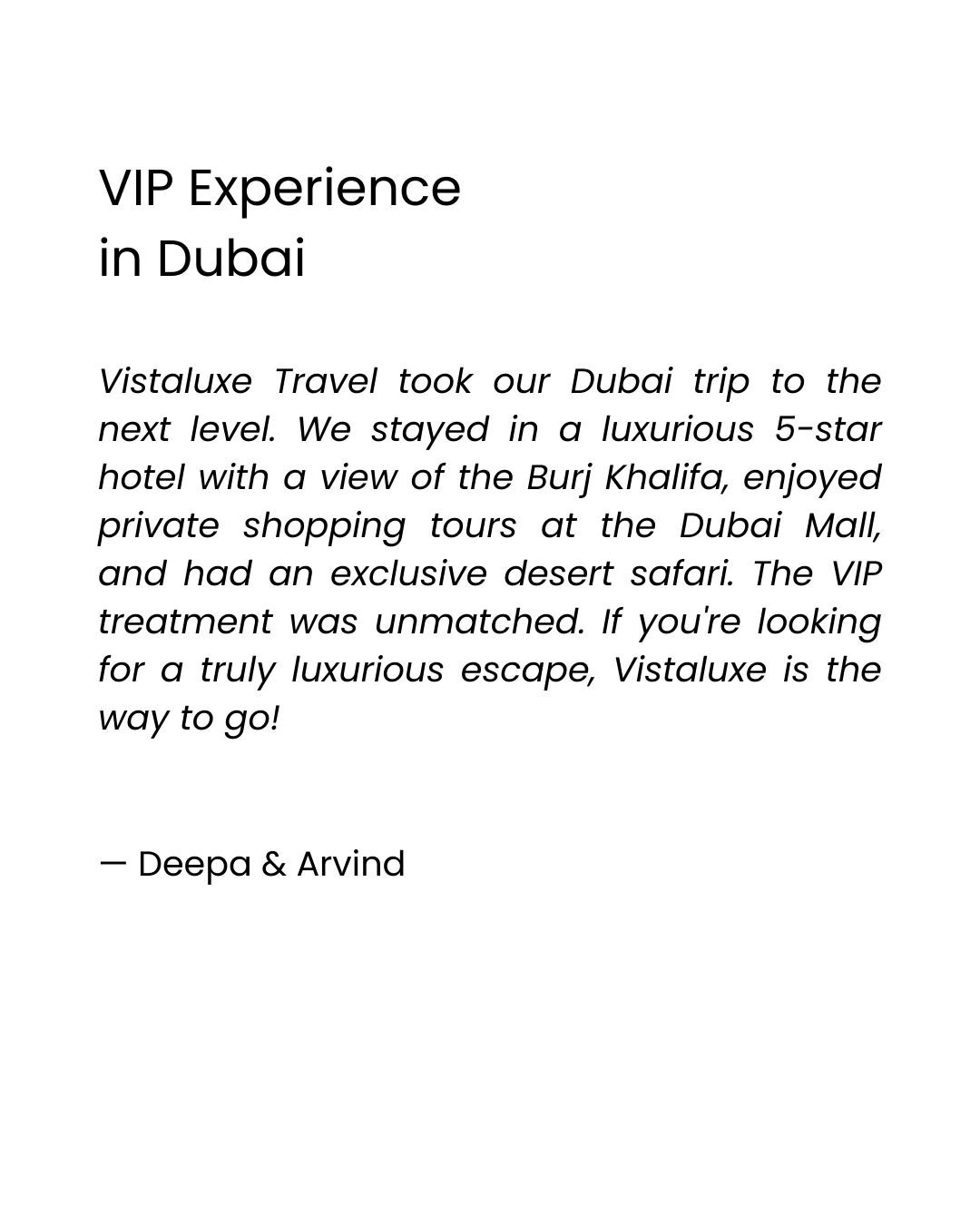 VIP Experience
in Dubai

Vistaluxe Travel took our Dubai trip to the next level. We stayed in a luxurious 5-star hotel with a view of the Burj Khalifa, enjoyed private shopping tours at the Dubai Mall, and had an exclusive desert safari. The VIP treatment was unmatched. If you're looking for a truly luxurious escape, Vistaluxe is the way to go!

— Deepa & Arvind